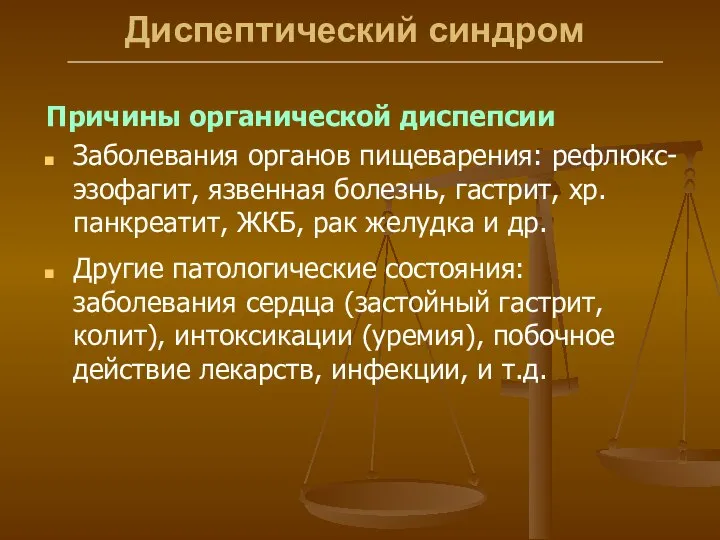 Диспептический синдром

Причины органической диспепсии

Заболевания органов пищеварения: рефлюкс-эзофагит, язвенная болезнь, гастрит, хр. панкреатит, ЖКБ, рак желудка и др.

Другие патологические состояния: заболевания сердца (застойный гастрит, колит), интоксикации (уремия), побочное действие лекарств, инфекции, и т.д.